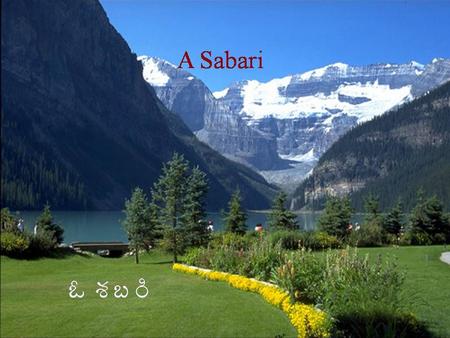 A Sabari

ఓ శబరి